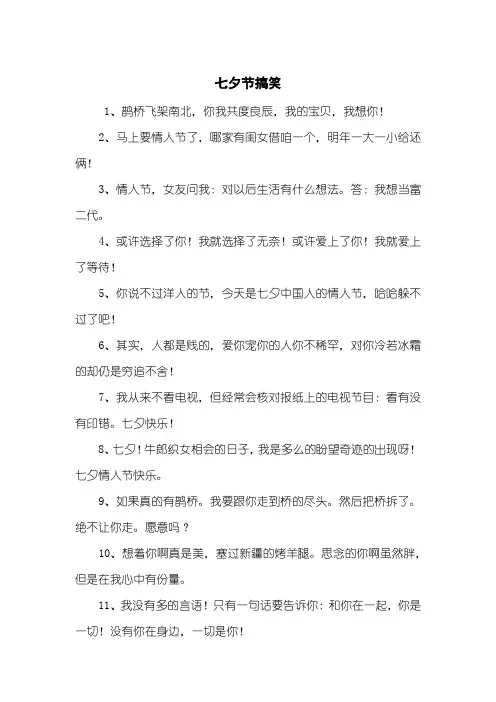 七夕节搞笑

1、鹊桥飞架南北，你我共度良辰，我的宝贝，我想你！

2、马上要情人节了，哪家有闺女借咱一个，明年一大一小给还俩！

3、情人节，女友问我：对以后生活有什么想法。答：我想当富二代。

4、或许选择了你！我就选择了无奈！或许爱上了你！我就爱上了等待！

5、你说不过洋人的节，今天是七夕中国人的情人节，哈哈躲不过了吧！

6、其实，人都是贱的，爱你宠你的人你不稀罕，对你冷若冰霜的却仍是穷追不舍！

7、我从来不看电视，但经常会核对报纸上的电视节目：看有没有印错。七夕快乐！

8、七夕！牛郎织女相会的日子，我是多么的盼望奇迹的出现呀！七夕情人节快乐。

9、如果真的有鹊桥。我要跟你走到桥的尽头。然后把桥拆了。绝不让你走。愿意吗？

10、想着你啊真是美，赛过新疆的烤羊腿。思念的你啊虽然胖，但是在我心中有份量。

11、我没有多的言语！只有一句话要告诉你：和你在一起，你是一切！没有你在身边，一切是你！